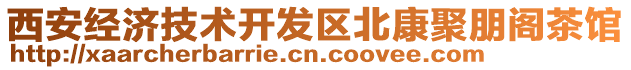 西安经济技术开发区北康聚朋阁茶馆
http://xaarcherbarrie.cn.coovee.com